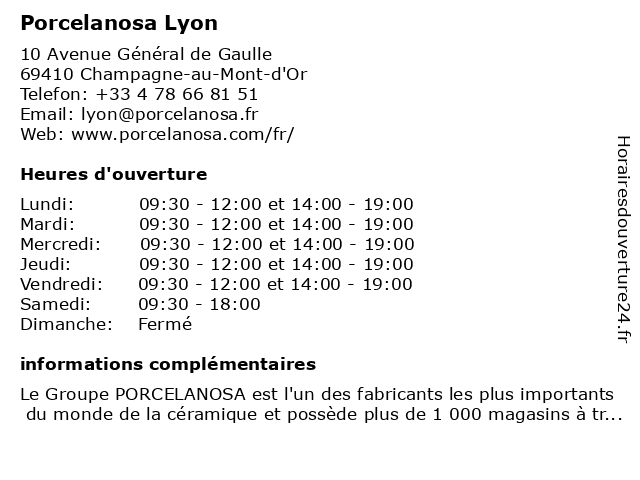 Porcelanosa Lyon

10 Avenue Général de Gaulle
69410 Champagne-au-Mont-d'Or
Telefon: +33 4 78 66 81 51
Email: lyon@porcelanosa.fr
Web: www.porcelanosa.com/fr/

Heures d'ouverture

| | |
|---|---|
| Lundi: | 09:30 - 12:00 et 14:00 - 19:00 |
| Mardi: | 09:30 - 12:00 et 14:00 - 19:00 |
| Mercredi: | 09:30 - 12:00 et 14:00 - 19:00 |
| Jeudi: | 09:30 - 12:00 et 14:00 - 19:00 |
| Vendredi: | 09:30 - 12:00 et 14:00 - 19:00 |
| Samedi: | 09:30 - 18:00 |
| Dimanche: | Fermé |

informations complémentaires

Le Groupe PORCELANOSA est l'un des fabricants les plus importants du monde de la céramique et possède plus de 1 000 magasins à tr...

Horairesdouverture24.fr